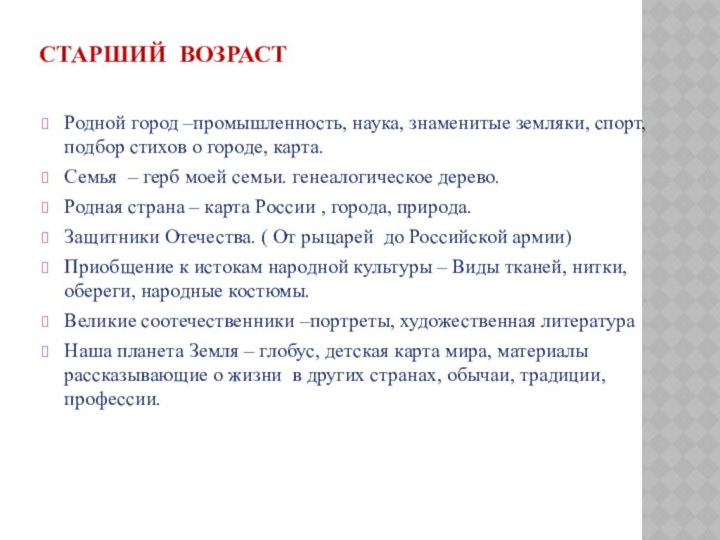 СТАРШИЙ ВОЗРАСТ

Родной город –промышленность, наука, знаменитые земляки, спорт, подбор стихов о городе, карта.

Семья – герб моей семьи. генеалогическое дерево.

Родная страна – карта России , города, природа.

Защитники Отечества. ( От рыцарей до Российской армии)

Приобщение к истокам народной культуры – Виды тканей, нитки, обереги, народные костюмы.

Великие соотечественники –портреты, художественная литература

Наша планета Земля – глобус, детская карта мира, материалы рассказывающие о жизни в других странах, обычаи, традиции, профессии.